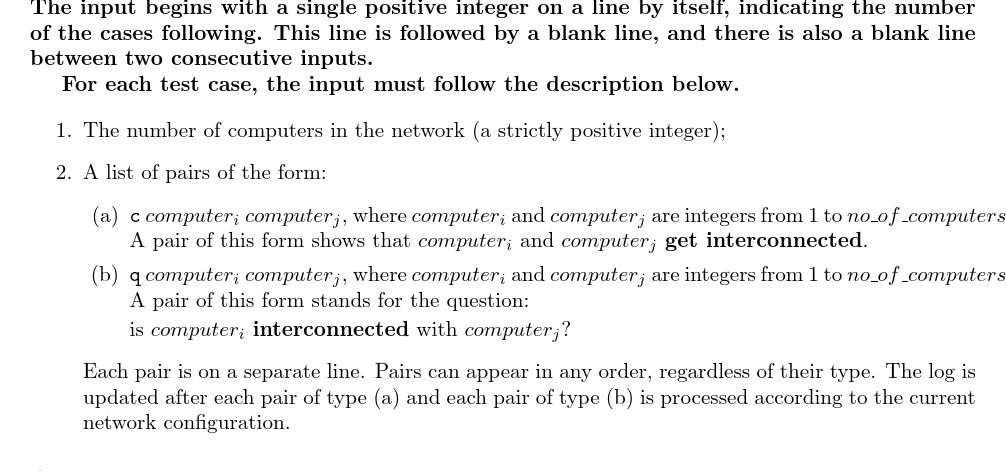 The input begins with a single positive integer on a line by itself, indicating the number of the cases following. This line is followed by a blank line, and there is also a blank line between two consecutive inputs.

For each test case, the input must follow the description below.

1. The number of computers in the network (a strictly positive integer);

2. A list of pairs of the form:

(a) c $computer_i$ $computer_j$, where $computer_i$ and $computer_j$ are integers from 1 to $no\_of\_computers$ A pair of this form shows that $computer_i$ and $computer_j$ get interconnected.

(b) q $computer_i$ $computer_j$, where $computer_i$ and $computer_j$ are integers from 1 to $no\_of\_computers$ A pair of this form stands for the question: is $computer_i$ interconnected with $computer_j$?

Each pair is on a separate line. Pairs can appear in any order, regardless of their type. The log is updated after each pair of type (a) and each pair of type (b) is processed according to the current network configuration.